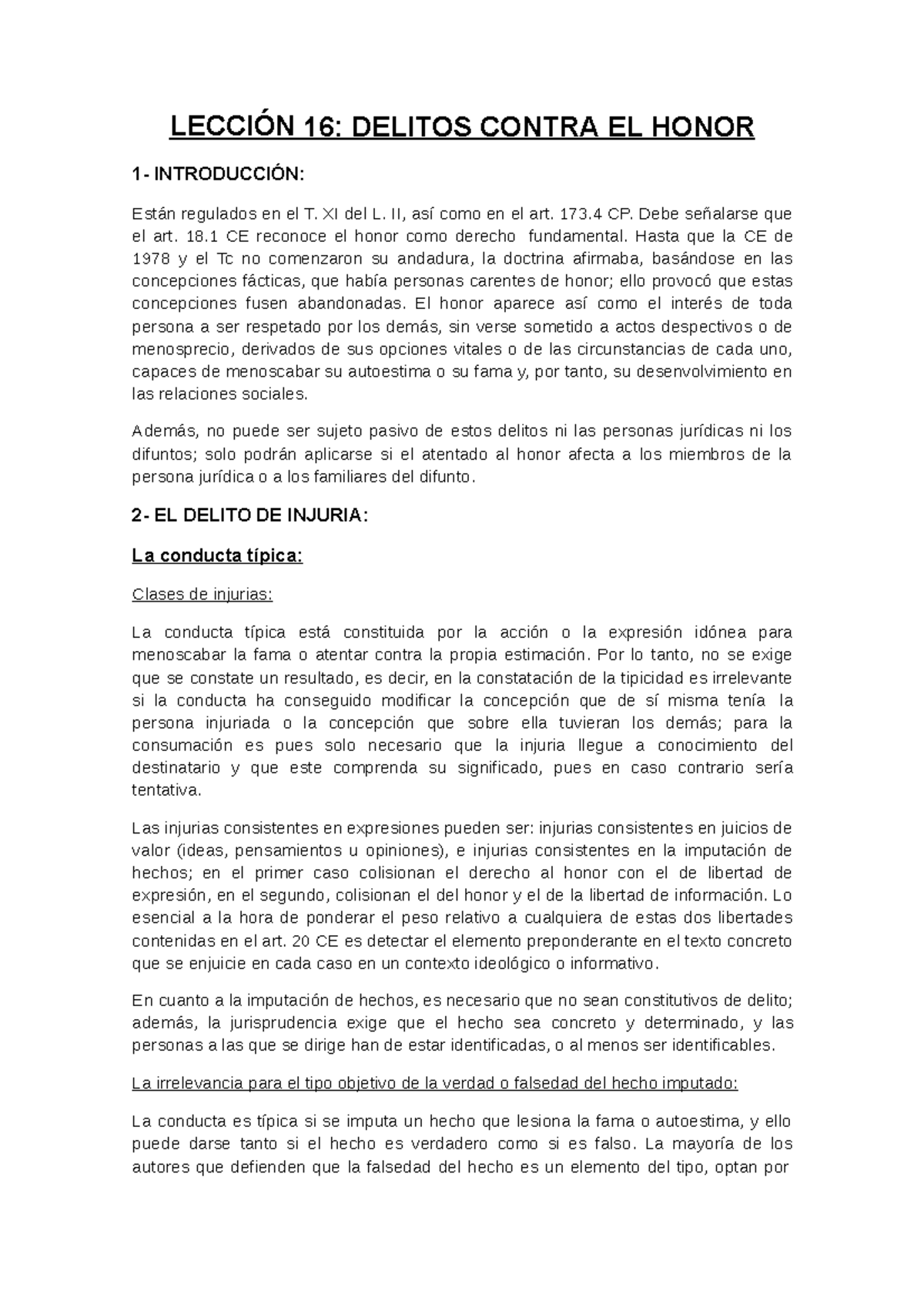 LECCIÓN 16: DELITOS CONTRA EL HONOR

1- INTRODUCCIÓN:

Están regulados en el T. XI del L. II, así como en el art. 173.4 CP. Debe señalarse que el art. 18.1 CE reconoce el honor como derecho fundamental. Hasta que la CE de 1978 y el Tc no comenzaron su andadura, la doctrina afirmaba, basándose en las concepciones fácticas, que había personas carentes de honor; ello provocó que estas concepciones fusen abandonadas. El honor aparece así como el interés de toda persona a ser respetado por los demás, sin verse sometido a actos despectivos o de menosprecio, derivados de sus opciones vitales o de las circunstancias de cada uno, capaces de menoscabar su autoestima o su fama y, por tanto, su desenvolvimiento en las relaciones sociales.

Además, no puede ser sujeto pasivo de estos delitos ni las personas jurídicas ni los difuntos; solo podrán aplicarse si el atentado al honor afecta a los miembros de la persona jurídica o a los familiares del difunto.

2- EL DELITO DE INJURIA:

La conducta típica:

Clases de injurias:

La conducta típica está constituida por la acción o la expresión idónea para menoscabar la fama o atentar contra la propia estimación. Por lo tanto, no se exige que se constate un resultado, es decir, en la constatación de la tipicidad es irrelevante si la conducta ha conseguido modificar la concepción que de sí misma tenía la persona injuriada o la concepción que sobre ella tuvieran los demás; para la consumación es pues solo necesario que la injuria llegue a conocimiento del destinatario y que este comprenda su significado, pues en caso contrario sería tentativa.

Las injurias consistentes en expresiones pueden ser: injurias consistentes en juicios de valor (ideas, pensamientos u opiniones), e injurias consistentes en la imputación de hechos; en el primer caso colisionan el derecho al honor con el de libertad de expresión, en el segundo, colisionan el del honor y el de la libertad de información. Lo esencial a la hora de ponderar el peso relativo a cualquiera de estas dos libertades contenidas en el art. 20 CE es detectar el elemento preponderante en el texto concreto que se enjuicie en cada caso en un contexto ideológico o informativo.

En cuanto a la imputación de hechos, es necesario que no sean constitutivos de delito; además, la jurisprudencia exige que el hecho sea concreto y determinado, y las personas a las que se dirige han de estar identificadas, o al menos ser identificables.

La irrelevancia para el tipo objetivo de la verdad o falsedad del hecho imputado:

La conducta es típica si se imputa un hecho que lesiona la fama o autoestima, y ello puede darse tanto si el hecho es verdadero como si es falso. La mayoría de los autores que defienden que la falsedad del hecho es un elemento del tipo, optan por